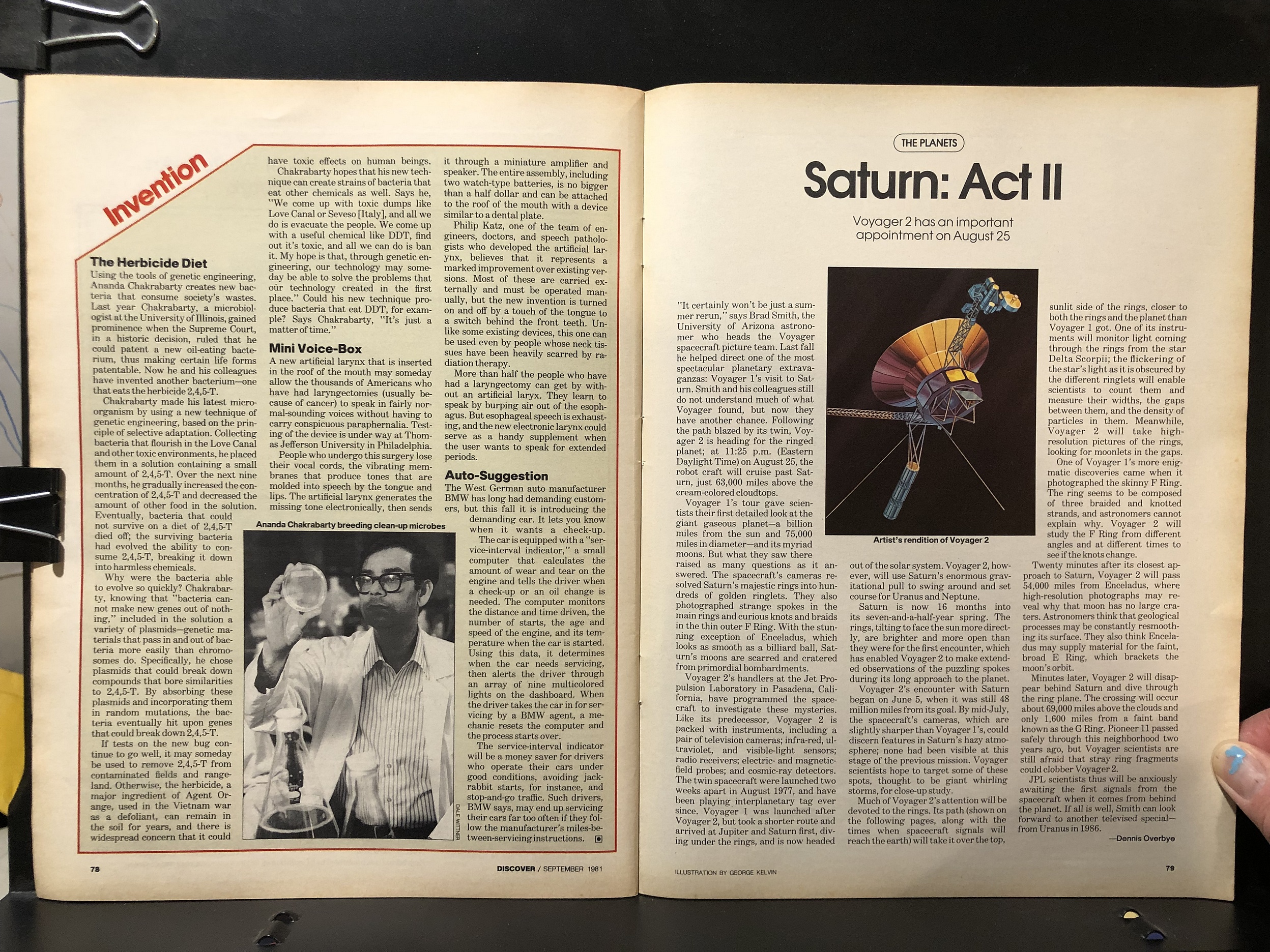 Invention

The Herbicide Diet

Using the tools of genetic engineering, Ananda Chakrabarty creates new bacteria that consume society's wastes. Last year Chakrabarty, a microbiologist at the University of Illinois, gained prominence when the Supreme Court, in a historic decision, ruled that he could patent a new oil-eating bacterium, thus making certain life forms patentable. Now he and his colleagues have invented another bacterium—one that eats the herbicide 2,4,5-T.

Chakrabarty made his latest microorganism by using a new technique of genetic engineering, based on the principle of selective adaptation. Collecting bacteria that flourish in the Love Canal and other toxic environments, he placed them in a solution containing a small amount of 2,4,5-T. Over the next nine months, he gradually increased the concentration of 2,4,5-T and decreased the amount of other food in the solution. Eventually, bacteria that could not survive on a diet of 2,4,5-T died off; the surviving bacteria had evolved the ability to consume 2,4,5-T, breaking it down into harmless chemicals.

Why were the bacteria able to evolve so quickly? Chakrabarty, knowing that "bacteria cannot make new genes out of nothing," included in the solution a variety of plasmids—genetic materials that pass in and out of bacteria more easily than chromosomes do. Specifically, he chose plasmids that could break down compounds that bore similarities to 2,4,5-T. By absorbing these plasmids and incorporating them in random mutations, the bacteria eventually hit upon genes that could break down 2,4,5-T.

If tests on the new bug continue to go well, it may someday be used to remove 2,4,5-T from contaminated fields and rangeland. Otherwise, the herbicide, a major ingredient of Agent Orange, used in the Vietnam war as a defoliant, can remain in the soil for years, and there is widespread concern that it could have toxic effects on human beings.

Chakrabarty hopes that his new technique can create strains of bacteria that eat other chemicals as well. Says he, "We come up with toxic dumps like Love Canal or Seveso [Italy], and all we do is evacuate the people. We come up with a useful chemical like DDT, find out it's toxic, and all we can do is ban it. My hope is that, through genetic engineering, our technology may someday be able to solve the problems that our technology created in the first place." Could his new technique produce bacteria that eat DDT, for example? Says Chakrabarty, "It's just a matter of time."

Mini Voice-Box

A new artificial larynx that is inserted in the roof of the mouth may someday allow the thousands of Americans who have had laryngectomies (usually because of cancer) to speak in fairly normal-sounding voices without having to carry conspicuous paraphernalia. Testing of the device is under way at Thomas Jefferson University in Philadelphia.

People who undergo this surgery lose their vocal cords, the vibrating membranes that produce tones that are molded into speech by the tongue and lips. The artificial larynx generates the missing tone electronically, then sends it through a miniature amplifier and speaker. The entire assembly, including two watch-type batteries, is no bigger than a half dollar and can be attached to the roof of the mouth with a device similar to a dental plate.

Philip Katz, one of the team of engineers, doctors, and speech pathologists who developed the artificial larynx, believes that it represents a marked improvement over existing versions. Most of these are carried externally and must be operated manually, but the new invention is turned on and off by a touch of the tongue to a switch behind the front teeth. Unlike some existing devices, this one can be used even by people whose neck tissues have been heavily scarred by radiation therapy.

More than half the people who have had a laryngectomy can get by without an artificial laryx. They learn to speak by burping air out of the esophagus. But esophageal speech is exhausting, and the new electronic larynx could serve as a handy supplement when the user wants to speak for extended periods.

Auto-Suggestion

The West German auto manufacturer BMW has long had demanding customers, but this fall it is introducing the demanding car. It lets you know when it wants a check-up.

The car is equipped with a "service-interval indicator," a small computer that calculates the amount of wear and tear on the engine and tells the driver when a check-up or an oil change is needed. The computer monitors the distance and time driven, the number of starts, the age and speed of the engine, and its temperature when the car is started. Using this data, it determines when the car needs servicing, then alerts the driver through an array of nine multicolored lights on the dashboard. When the driver takes the car in for servicing by a BMW agent, a mechanic resets the computer and the process starts over.

The service-interval indicator will be a money saver for drivers who operate their cars under good conditions, avoiding jackrabbit starts, for instance, and stop-and-go traffic. Such drivers, BMW says, may end up servicing their cars far too often if they follow the manufacturer's miles-between-servicing instructions.

Ananda Chakrabarty breeding clean-up microbes

DALE WITTNER

78 DISCOVER / SEPTEMBER 1981

THE PLANETS

Saturn: Act II

Voyager 2 has an important appointment on August 25

"It certainly won't be just a summer rerun," says Brad Smith, the University of Arizona astronomer who heads the Voyager spacecraft picture team. Last fall he helped direct one of the most spectacular planetary extravaganzas: Voyager 1's visit to Saturn. Smith and his colleagues still do not understand much of what Voyager found, but now they have another chance. Following the path blazed by its twin, Voyager 2 is heading for the ringed planet; at 11:25 p.m. (Eastern Daylight Time) on August 25, the robot craft will cruise past Saturn, just 63,000 miles above the cream-colored cloudtops.

Voyager 1's tour gave scientists their first detailed look at the giant gaseous planet—a billion miles from the sun and 75,000 miles in diameter—and its myriad moons. But what they saw there raised as many questions as it answered. The spacecraft's cameras resolved Saturn's majestic rings into hundreds of golden ringlets. They also photographed strange spokes in the main rings and curious knots and braids in the thin outer F Ring. With the stunning exception of Enceladus, which looks as smooth as a billiard ball, Saturn's moons are scarred and cratered from primordial bombardments.

Voyager 2's handlers at the Jet Propulsion Laboratory in Pasadena, California, have programmed the spacecraft to investigate these mysteries. Like its predecessor, Voyager 2 is packed with instruments, including a pair of television cameras; infra-red, ultraviolet, and visible-light sensors; radio receivers; electric- and magnetic-field probes; and cosmic-ray detectors. The twin spacecraft were launched two weeks apart in August 1977, and have been playing interplanetary tag ever since. Voyager 1 was launched after Voyager 2, but took a shorter route and arrived at Jupiter and Saturn first, diving under the rings, and is now headed out of the solar system. Voyager 2, however, will use Saturn's enormous gravitational pull to swing around and set course for Uranus and Neptune.

Saturn is now 16 months into its seven-and-a-half-year spring. The rings, tilting to face the sun more directly, are brighter and more open than they were for the first encounter, which has enabled Voyager 2 to make extended observations of the puzzling spokes during its long approach to the planet.

Voyager 2's encounter with Saturn began on June 5, when it was still 48 million miles from its goal. By mid-July, the spacecraft's cameras, which are slightly sharper than Voyager 1's, could discern features in Saturn's hazy atmosphere; none had been visible at this stage of the previous mission. Voyager scientists hope to target some of these spots, thought to be giant whirling storms, for close-up study.

Much of Voyager 2's attention will be devoted to the rings. Its path (shown on the following pages, along with the times when spacecraft signals will reach the earth) will take it over the top, sunlit side of the rings, closer to both the rings and the planet than Voyager 1 got. One of its instruments will monitor light coming through the rings from the star Delta Scorpii; the flickering of the star's light as it is obscured by the different ringlets will enable scientists to count them and measure their widths, the gaps between them, and the density of particles in them. Meanwhile, Voyager 2 will take high-resolution pictures of the rings, looking for moonlets in the gaps.

One of Voyager 1's more enigmatic discoveries came when it photographed the skinny F Ring. The ring seems to be composed of three braided and knotted strands, and astronomers cannot explain why. Voyager 2 will study the F Ring from different angles and at different times to see if the knots change.

Twenty minutes after its closest approach to Saturn, Voyager 2 will pass 54,000 miles from Enceladus, where high-resolution photographs may reveal why that moon has no large craters. Astronomers think that geological processes may be constantly resmoothing its surface. They also think Enceladus may supply material for the faint, broad E Ring, which brackets the moon's orbit.

Minutes later, Voyager 2 will disappear behind Saturn and dive through the ring plane. The crossing will occur about 69,000 miles above the clouds and only 1,600 miles from a faint band known as the G Ring. Pioneer 11 passed safely through this neighborhood two years ago, but Voyager scientists are still afraid that stray ring fragments could clobber Voyager 2.

JPL scientists thus will be anxiously awaiting the first signals from the spacecraft when it comes from behind the planet. If all is well, Smith can look forward to another televised special—from Uranus in 1986.

—Dennis Overbye

Artist's rendition of Voyager 2

ILLUSTRATION BY GEORGE KELVIN

79